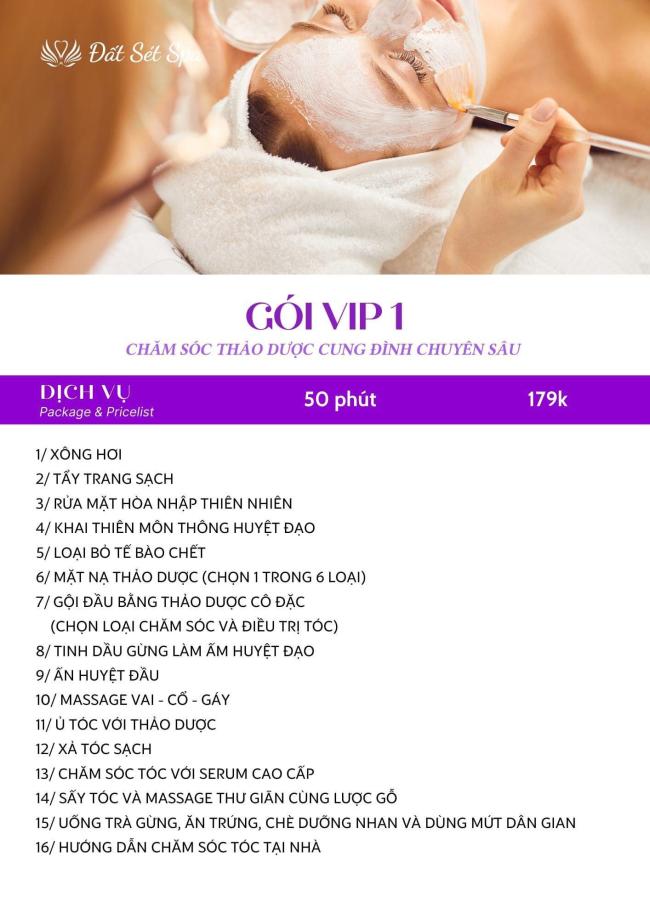 Đất Sét Spa

GÓI VIP 1

CHĂM SÓC THẢO DƯỢC CUNG ĐÌNH CHUYÊN SÂU

DỊCH VỤ
Package & Pricelist

50 phút

179k

1/ XÔNG HƠI
2/ TẨY TRANG SẠCH
3/ RỬA MẶT HÒA NHẬP THIÊN NHIÊN
4/ KHAI THIÊN MÔN THÔNG HUYỆT ĐẠO
5/ LOẠI BỎ TẾ BÀO CHẾT
6/ MẶT NẠ THẢO DƯỢC (CHỌN 1 TRONG 6 LOẠI)
7/ GỘI ĐẦU BẰNG THẢO DƯỢC CÔ ĐẶC
(CHỌN LOẠI CHĂM SÓC VÀ ĐIỀU TRỊ TÓC)
8/ TINH DẦU GỪNG LÀM ẤM HUYỆT ĐẠO
9/ ẤN HUYỆT ĐẦU
10/ MASSAGE VAI - CỔ - GÁY
11/ Ủ TÓC VỚI THẢO DƯỢC
12/ XẢ TÓC SẠCH
13/ CHĂM SÓC TÓC VỚI SERUM CAO CẤP
14/ SẤY TÓC VÀ MASSAGE THƯ GIÃN CÙNG LƯỢC GỖ
15/ UỐNG TRÀ GỪNG, ĂN TRỨNG, CHÈ DƯỠNG NHAN VÀ DÙNG MỨT DÂN GIAN
16/ HƯỚNG DẪN CHĂM SÓC TÓC TẠI NHÀ